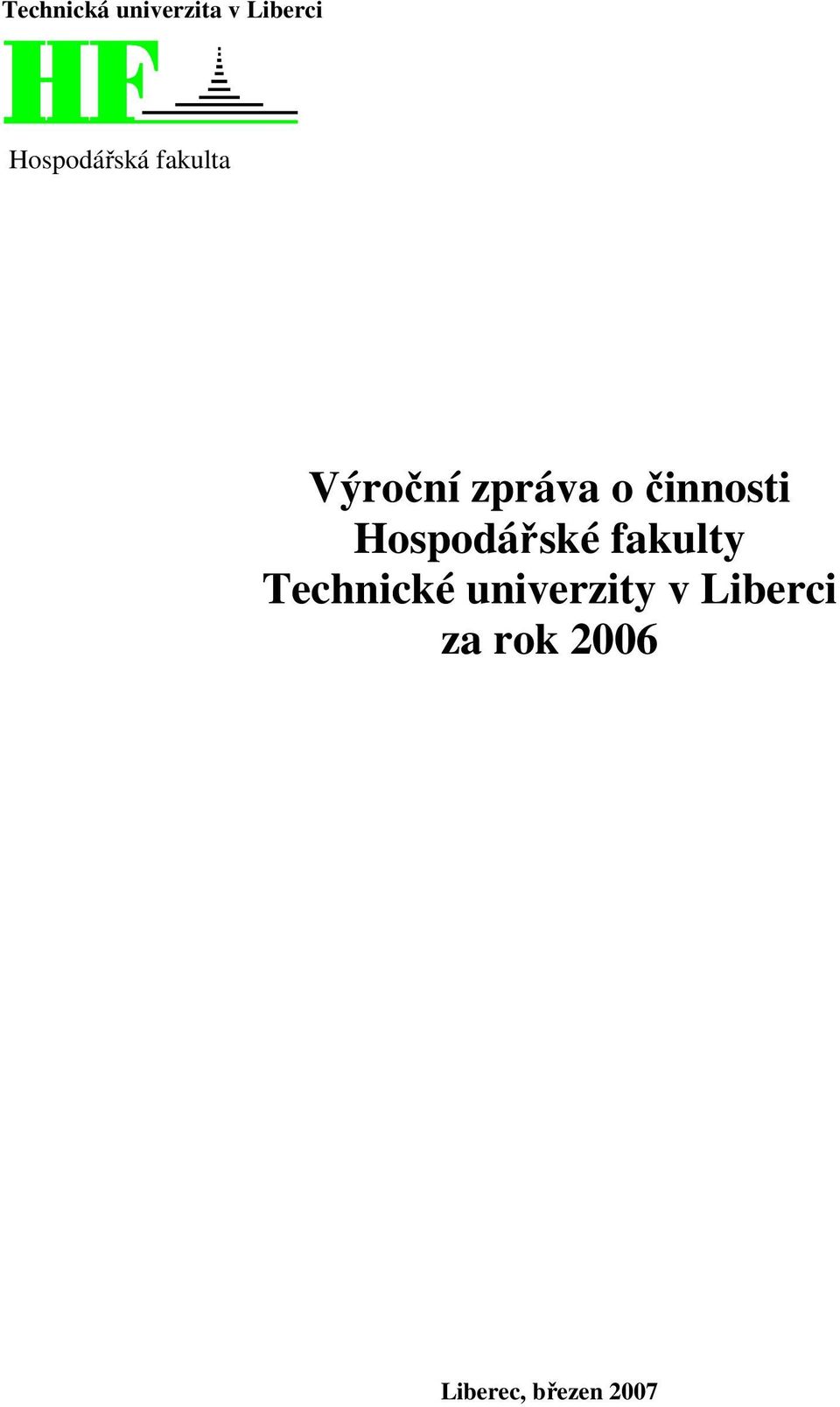 Technická univerzita v Liberci

HF

Hospodářská fakulta

Výroční zpráva o činnosti
Hospodářské fakulty
Technické univerzity v Liberci
za rok 2006

Liberec, březen 2007